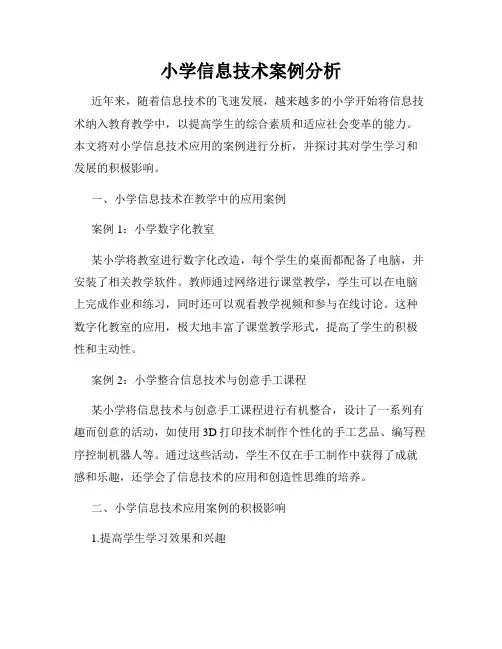 小学信息技术案例分析

近年来，随着信息技术的飞速发展，越来越多的小学开始将信息技术纳入教育教学中，以提高学生的综合素质和适应社会变革的能力。本文将对小学信息技术应用的案例进行分析，并探讨其对学生学习和发展的积极影响。

一、小学信息技术在教学中的应用案例

案例 1：小学数字化教室

某小学将教室进行数字化改造，每个学生的桌面都配备了电脑，并安装了相关教学软件。教师通过网络进行课堂教学，学生可以在电脑上完成作业和练习，同时还可以观看教学视频和参与在线讨论。这种数字化教室的应用，极大地丰富了课堂教学形式，提高了学生的积极性和主动性。

案例 2：小学整合信息技术与创意手工课程

某小学将信息技术与创意手工课程进行有机整合，设计了一系列有趣而创意的活动，如使用 3D 打印技术制作个性化的手工艺品、编写程序控制机器人等。通过这些活动，学生不仅在手工制作中获得了成就感和乐趣，还学会了信息技术的应用和创造性思维的培养。

二、小学信息技术应用案例的积极影响

1.提高学生学习效果和兴趣